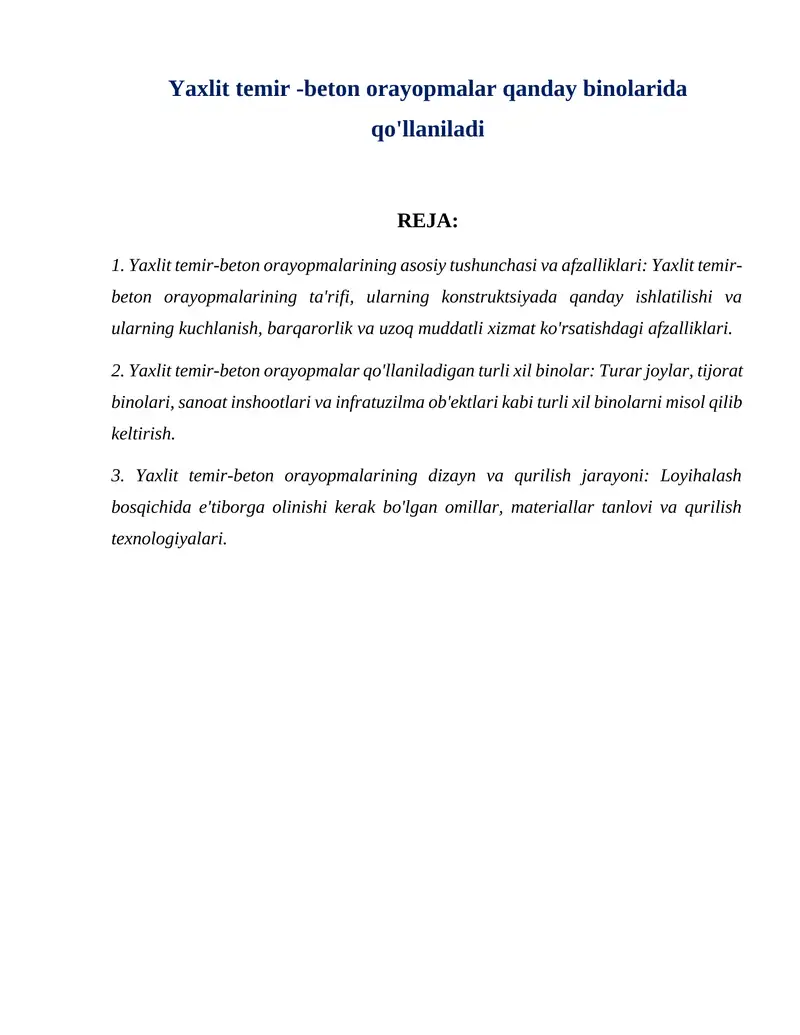 Yaxlit temir -beton orayopmalar qanday binolarida qo'llaniladi

REJA:

1. Yaxlit temir-beton orayopmalarining asosiy tushunchasi va afzalliklari: Yaxlit temir-beton orayopmalarining ta'rifi, ularning konstruktsiyada qanday ishlatilishi va ularning kuchlanish, barqarorlik va uzoq muddatli xizmat ko'rsatishdagi afzalliklari.

2. Yaxlit temir-beton orayopmalar qo'llaniladigan turli xil binolar: Turar joylar, tijorat binolari, sanoat inshootlari va infratuzilma ob'ektlari kabi turli xil binolarni misol qilib keltirish.

3. Yaxlit temir-beton orayopmalarining dizayn va qurilish jarayoni: Loyihalash bosqichida e'tiborga olinishi kerak bo'lgan omillar, materiallar tanlovi va qurilish texnologiyalari.